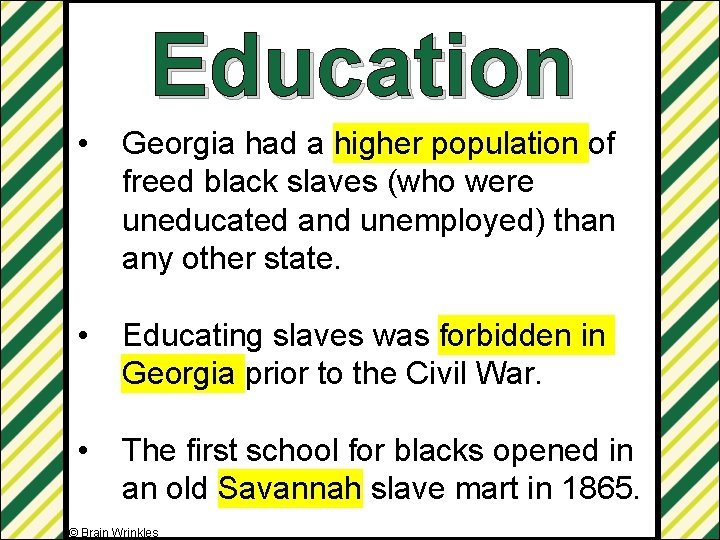 Education

• Georgia had a higher population of freed black slaves (who were uneducated and unemployed) than any other state.

• Educating slaves was forbidden in Georgia prior to the Civil War.

• The first school for blacks opened in an old Savannah slave mart in 1865.

© Brain Wrinkles